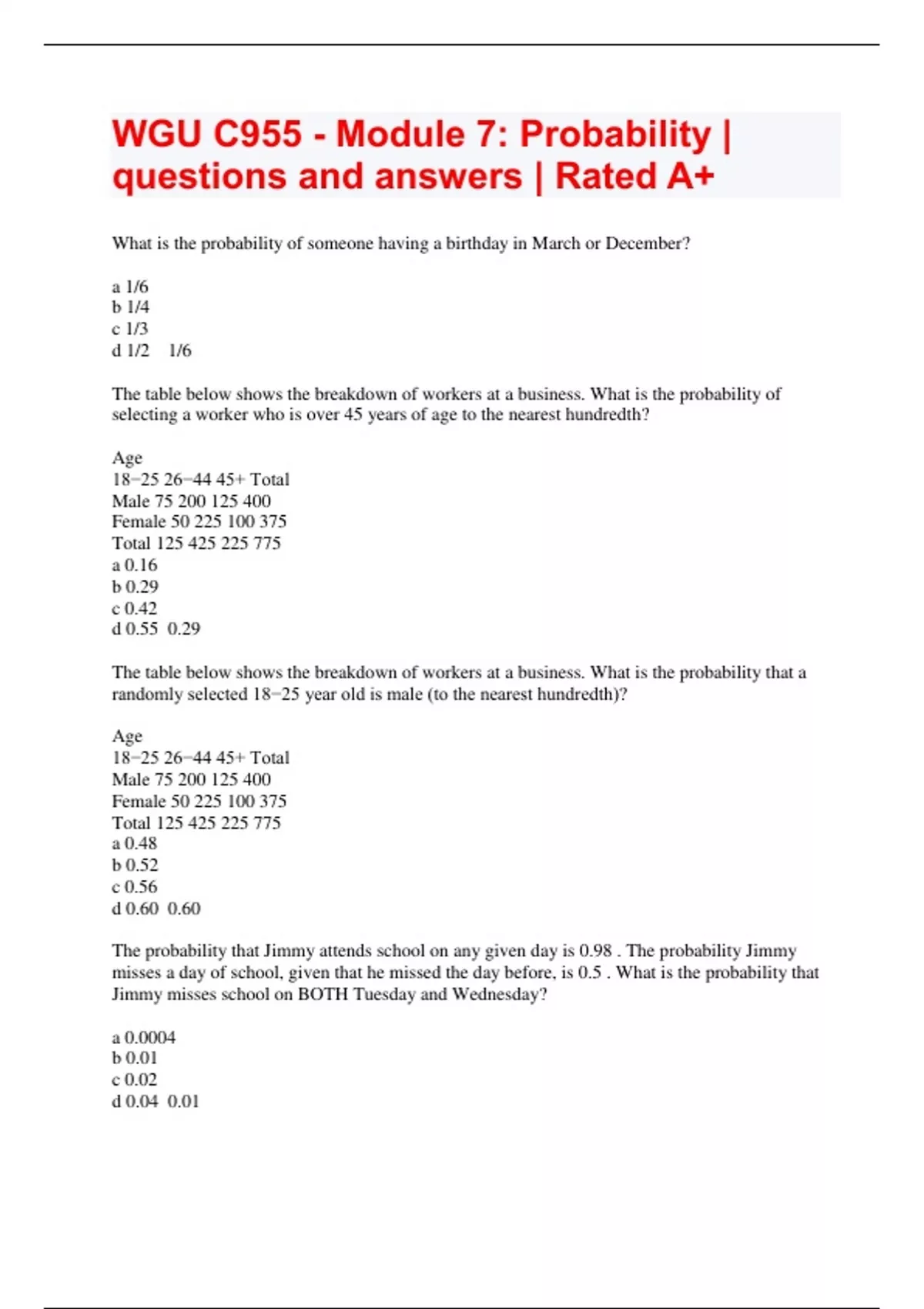 WGU C955 - Module 7: Probability | questions and answers | Rated A+

What is the probability of someone having a birthday in March or December?

a 1/6
b 1/4
c 1/3
d 1/2    1/6

The table below shows the breakdown of workers at a business. What is the probability of selecting a worker who is over 45 years of age to the nearest hundredth?

Age
18−25 26−44 45+ Total
Male 75 200 125 400
Female 50 225 100 375
Total 125 425 225 775
a 0.16
b 0.29
c 0.42
d 0.55  0.29

The table below shows the breakdown of workers at a business. What is the probability that a randomly selected 18−25 year old is male (to the nearest hundredth)?

Age
18−25 26−44 45+ Total
Male 75 200 125 400
Female 50 225 100 375
Total 125 425 225 775
a 0.48
b 0.52
c 0.56
d 0.60  0.60

The probability that Jimmy attends school on any given day is 0.98 . The probability Jimmy misses a day of school, given that he missed the day before, is 0.5 . What is the probability that Jimmy misses school on BOTH Tuesday and Wednesday?

a 0.0004
b 0.01
c 0.02
d 0.04  0.01